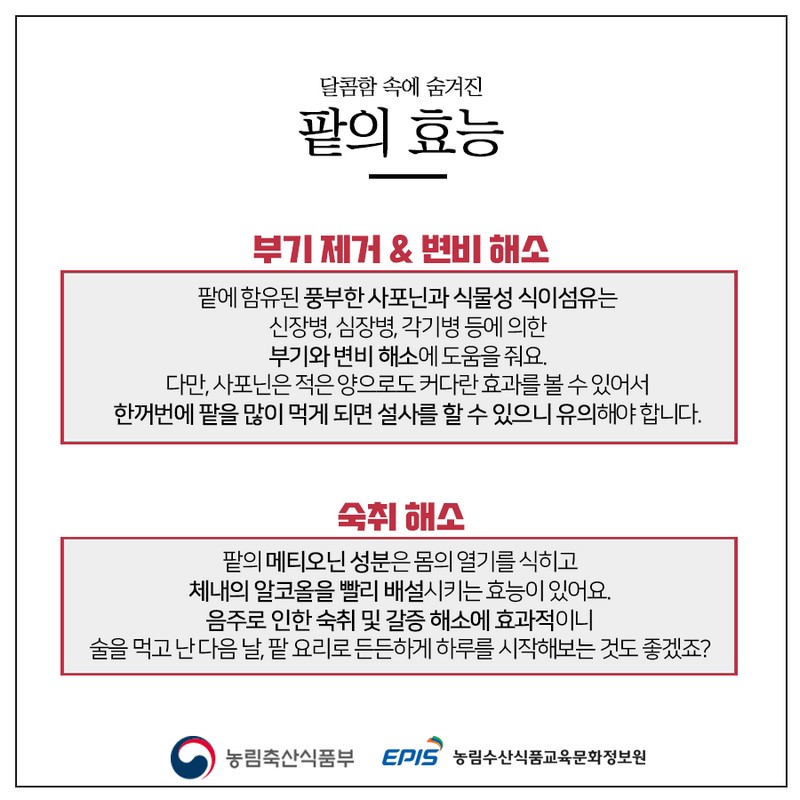 달콤함 속에 숨겨진
팥의 효능

부기 제거 & 변비 해소

팥에 함유된 풍부한 사포닌과 식물성 식이섬유는 신장병, 심장병, 각기병 등에 의한 부기와 변비 해소에 도움을 줘요. 다만, 사포닌은 적은 양으로도 커다란 효과를 볼 수 있어서 한꺼번에 팥을 많이 먹게 되면 설사를 할 수 있으니 유의해야 합니다.

숙취 해소

팥의 메티오닌 성분은 몸의 열기를 식히고 체내의 알코올을 빨리 배설시키는 효능이 있어요. 음주로 인한 숙취 및 갈증 해소에 효과적이니 술을 먹고 난 다음 날, 팥 요리로 든든하게 하루를 시작해보는 것도 좋겠죠?

농림축산식품부
EPIS 농림수산식품교육문화정보원